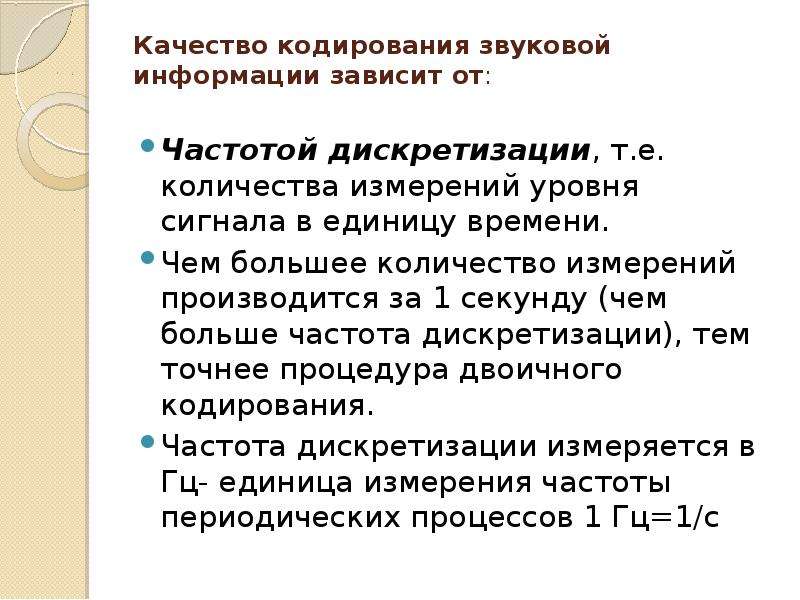 Качество кодирования звуковой информации зависит от:

Частотой дискретизации, т.е. количества измерений уровня сигнала в единицу времени.

Чем большее количество измерений производится за 1 секунду (чем больше частота дискретизации), тем точнее процедура двоичного кодирования.

Частота дискретизации измеряется в Гц- единица измерения частоты периодических процессов 1 Гц=1/с